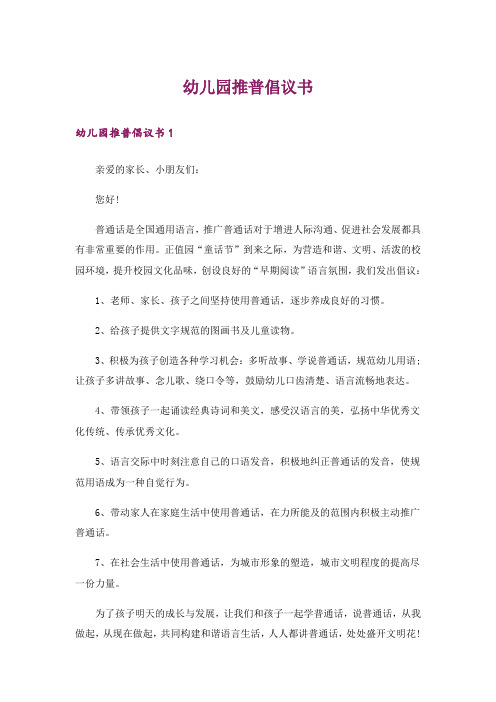 幼儿园推普倡议书

幼儿园推普倡议书 1

亲爱的家长、小朋友们：

您好！

普通话是全国通用语言，推广普通话对于增进人际沟通、促进社会发展都具有非常重要的作用。正值园“童话节”到来之际，为营造和谐、文明、活泼的校园环境，提升校园文化品味，创设良好的“早期阅读”语言氛围，我们发出倡议：

1、老师、家长、孩子之间坚持使用普通话，逐步养成良好的习惯。

2、给孩子提供文字规范的图画书及儿童读物。

3、积极为孩子创造各种学习机会：多听故事、学说普通话，规范幼儿用语；让孩子多讲故事、念儿歌、绕口令等，鼓励幼儿口齿清楚、语言流畅地表达。

4、带领孩子一起诵读经典诗词和美文，感受汉语言的美，弘扬中华优秀文化传统、传承优秀文化。

5、语言交际中时刻注意自己的口语发音，积极地纠正普通话的发音，使规范用语成为一种自觉行为。

6、带动家人在家庭生活中使用普通话，在力所能及的范围内积极主动推广普通话。

7、在社会生活中使用普通话，为城市形象的塑造，城市文明程度的提高尽一份力量。

为了孩子明天的成长与发展，让我们和孩子一起学普通话，说普通话，从我做起，从现在做起，共同构建和谐语言生活，人人都讲普通话，处处盛开文明花！